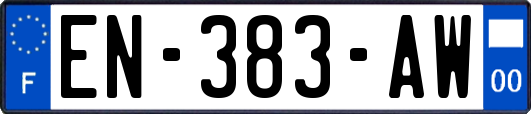 F
EN-383-AW
00